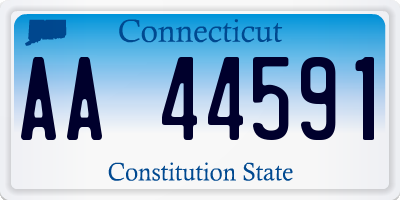 Connecticut
AA 44591
Constitution State